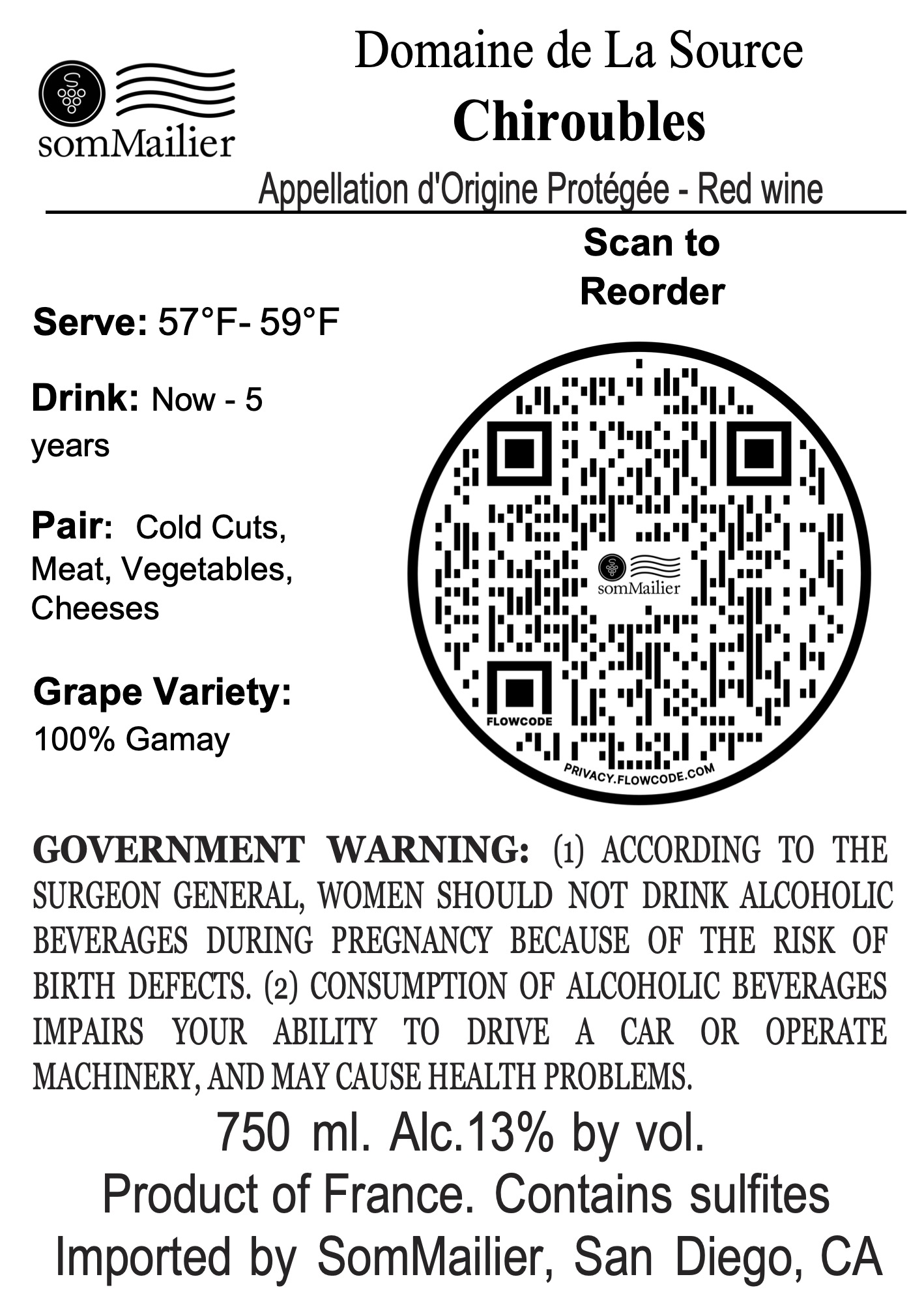 somMailier

Domaine de La Source
Chiroubles
Appellation d'Origine Protégée - Red wine

Serve: 57°F- 59°F

Drink: Now - 5 years

Pair: Cold Cuts, Meat, Vegetables, Cheeses

Grape Variety:
100% Gamay

Scan to Reorder

somMailier

FLOWCODE

PRIVACY.FLOWCODE.COM

GOVERNMENT WARNING: (1) ACCORDING TO THE SURGEON GENERAL, WOMEN SHOULD NOT DRINK ALCOHOLIC BEVERAGES DURING PREGNANCY BECAUSE OF THE RISK OF BIRTH DEFECTS. (2) CONSUMPTION OF ALCOHOLIC BEVERAGES IMPAIRS YOUR ABILITY TO DRIVE A CAR OR OPERATE MACHINERY, AND MAY CAUSE HEALTH PROBLEMS.

750 ml. Alc.13% by vol.
Product of France. Contains sulfites
Imported by SomMailier, San Diego, CA